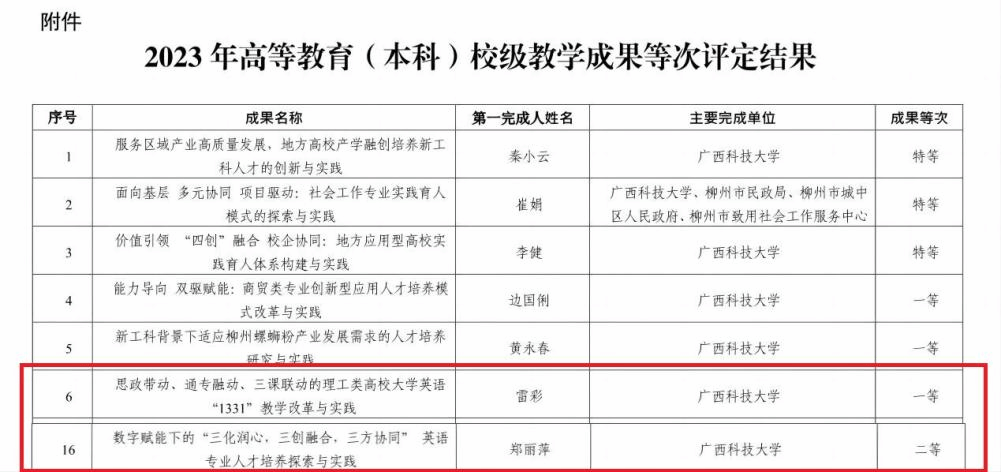 附件

2023年高等教育（本科）校级教学成果等次评定结果

| 序号 | 成果名称 | 第一完成人姓名 | 主要完成单位 | 成果等次 |
|---|---|---|---|---|
| 1 | 服务区域产业高质量发展，地方高校产学融创培养新工科人才的创新与实践 | 秦小云 | 广西科技大学 | 特等 |
| 2 | 面向基层 多元协同 项目驱动：社会工作专业实践育人模式的探索与实践 | 崔娟 | 广西科技大学、柳州市民政局、柳州市城中区人民政府、柳州市致用社会工作服务中心 | 特等 |
| 3 | 价值引领 “四创”融合 校企协同：地方应用型高校实践育人体系构建与实践 | 李健 | 广西科技大学 | 特等 |
| 4 | 能力导向 双驱赋能：商贸类专业创新型应用人才培养模式改革与实践 | 边国俐 | 广西科技大学 | 一等 |
| 5 | 新工科背景下适应柳州螺蛳粉产业发展需求的人才培养研究与实践 | 黄永春 | 广西科技大学 | 一等 |
| 6 | 思政带动、通专融动、三课联动的理工类高校大学英语“1331”教学改革与实践 | 雷彩 | 广西科技大学 | 一等 |
| 16 | 数字赋能下的“三化润心，三创融合，三方协同” 英语专业人才培养探索与实践 | 郑丽萍 | 广西科技大学 | 二等 |